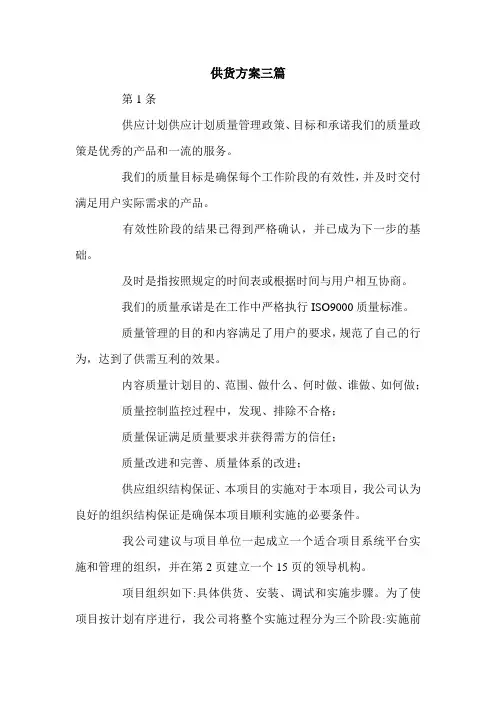 供货方案三篇

第 1 条

供应计划供应计划质量管理政策、目标和承诺我们的质量政策是优秀的产品和一流的服务。

我们的质量目标是确保每个工作阶段的有效性，并及时交付满足用户实际需求的产品。

有效性阶段的结果已得到严格确认，并已成为下一步的基础。

及时是指按照规定的时间表或根据时间与用户相互协商。

我们的质量承诺是在工作中严格执行 ISO9000 质量标准。

质量管理的目的和内容满足了用户的要求，规范了自己的行为，达到了供需互利的效果。

内容质量计划目的、范围、做什么、何时做、谁做、如何做；

质量控制监控过程中，发现、排除不合格；

质量保证满足质量要求并获得需方的信任；

质量改进和完善、质量体系的改进；

供应组织结构保证、本项目的实施对于本项目，我公司认为良好的组织结构保证是确保本项目顺利实施的必要条件。

我公司建议与项目单位一起成立一个适合项目系统平台实施和管理的组织，并在第 2 页建立一个 15 页的领导机构。

项目组织如下:具体供货、安装、调试和实施步骤。为了使项目按计划有序进行，我公司将整个实施过程分为三个阶段:实施前